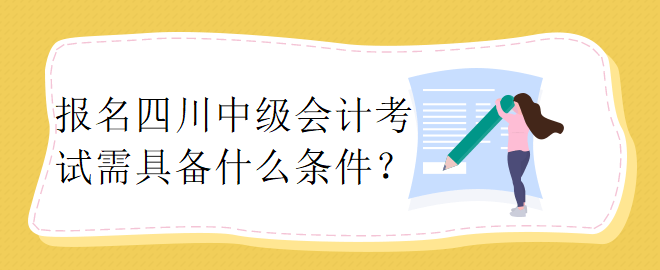 报名四川中级会计考试需具备什么条件？